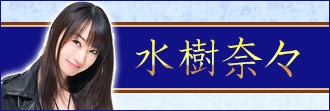 水樹奈々